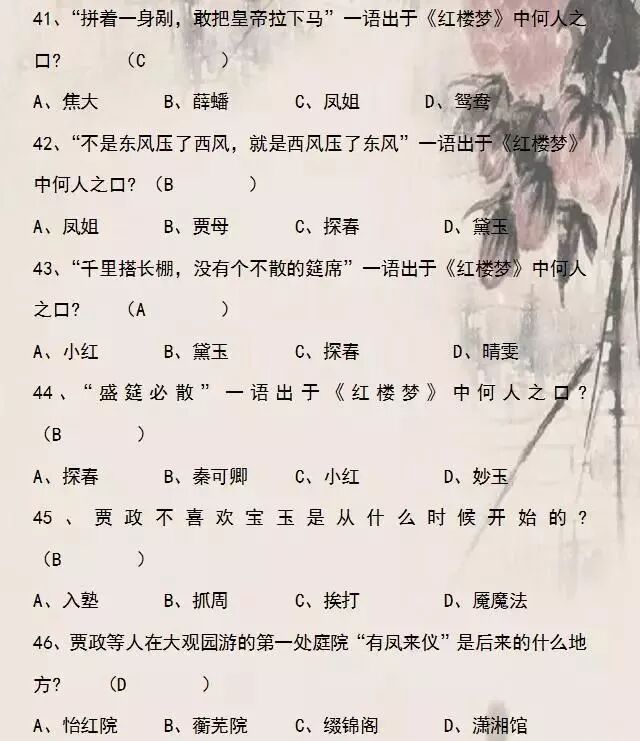 41、“拼着一身剐，敢把皇帝拉下马”一语出于《红楼梦》中何人之口？　（C　　）

A、焦大　　B、薛蟠　　C、凤姐　　D、鸳鸯

42、“不是东风压了西风，就是西风压了东风”一语出于《红楼梦》中何人之口？（B　　）

A、凤姐　　B、贾母　　C、探春　　D、黛玉

43、“千里搭长棚，没有个不散的筵席”一语出于《红楼梦》中何人之口？　（A　　）

A、小红　　B、黛玉　　C、探春　　D、晴雯

44、“盛筵必散”一语出于《红楼梦》中何人之口？（B　　）

A、探春　　B、秦可卿　　C、小红　　D、妙玉

45、贾政不喜欢宝玉是从什么时候开始的？（B　　）

A、入塾　　B、抓周　　C、挨打　　D、魇魔法

46、贾政等人在大观园游的第一处庭院“有凤来仪”是后来的什么地方？　（D　　）

A、怡红院　　B、蘅芜院　　C、缀锦阁　　D、潇湘馆